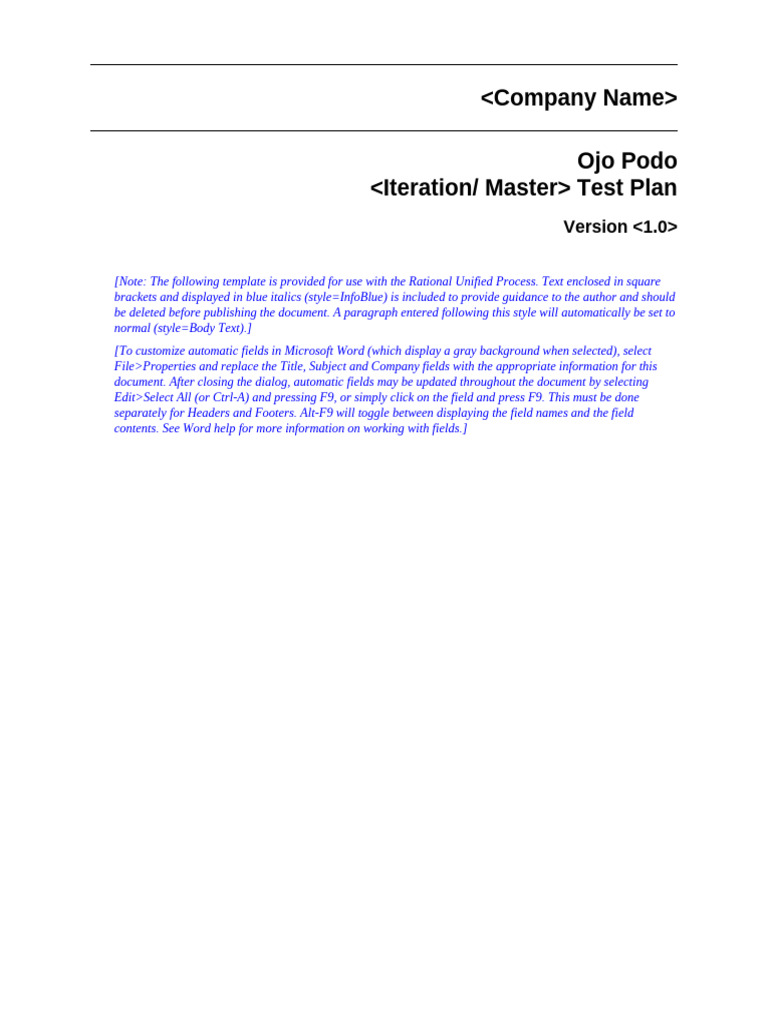 <Company Name>

Ojo Podo
<Iteration/ Master> Test Plan

Version <1.0>

[Note: The following template is provided for use with the Rational Unified Process. Text enclosed in square brackets and displayed in blue italics (style=InfoBlue) is included to provide guidance to the author and should be deleted before publishing the document. A paragraph entered following this style will automatically be set to normal (style=Body Text).]

[To customize automatic fields in Microsoft Word (which display a gray background when selected), select File>Properties and replace the Title, Subject and Company fields with the appropriate information for this document. After closing the dialog, automatic fields may be updated throughout the document by selecting Edit>Select All (or Ctrl-A) and pressing F9, or simply click on the field and press F9. This must be done separately for Headers and Footers. Alt-F9 will toggle between displaying the field names and the field contents. See Word help for more information on working with fields.]